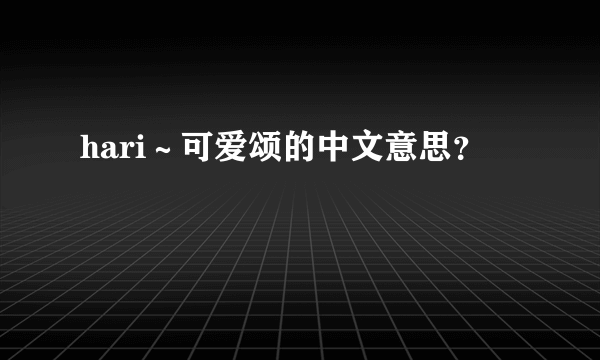 hari ~ 可爱颂的中文意思？